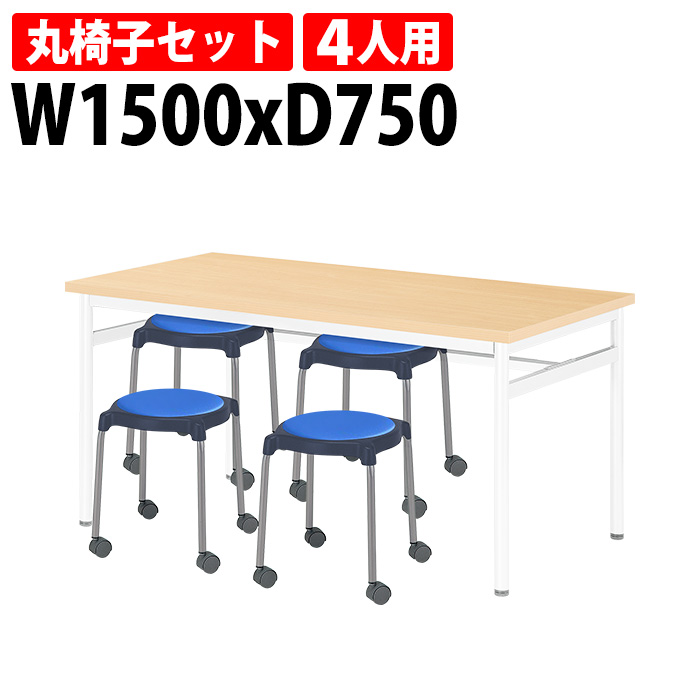 丸椅子セット 4人用
W1500xD750